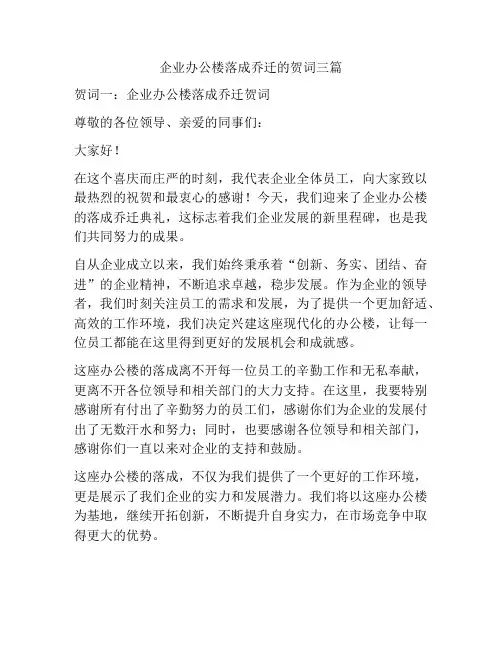 企业办公楼落成乔迁的贺词三篇

贺词一：企业办公楼落成乔迁贺词

尊敬的各位领导、亲爱的同事们：

大家好！

在这个喜庆而庄严的时刻，我代表企业全体员工，向大家致以最热烈的祝贺和最衷心的感谢！今天，我们迎来了企业办公楼的落成乔迁典礼，这标志着我们企业发展的新里程碑，也是我们共同努力的成果。

自从企业成立以来，我们始终秉承着“创新、务实、团结、奋进”的企业精神，不断追求卓越，稳步发展。作为企业的领导者，我们时刻关注员工的需求和发展，为了提供一个更加舒适、高效的工作环境，我们决定兴建这座现代化的办公楼，让每一位员工都能在这里得到更好的发展机会和成就感。

这座办公楼的落成离不开每一位员工的辛勤工作和无私奉献，更离不开各位领导和相关部门的大力支持。在这里，我要特别感谢所有付出了辛勤努力的员工们，感谢你们为企业的发展付出了无数汗水和努力；同时，也要感谢各位领导和相关部门，感谢你们一直以来对企业的支持和鼓励。

这座办公楼的落成，不仅为我们提供了一个更好的工作环境，更是展示了我们企业的实力和发展潜力。我们将以这座办公楼为基地，继续开拓创新，不断提升自身实力，在市场竞争中取得更大的优势。